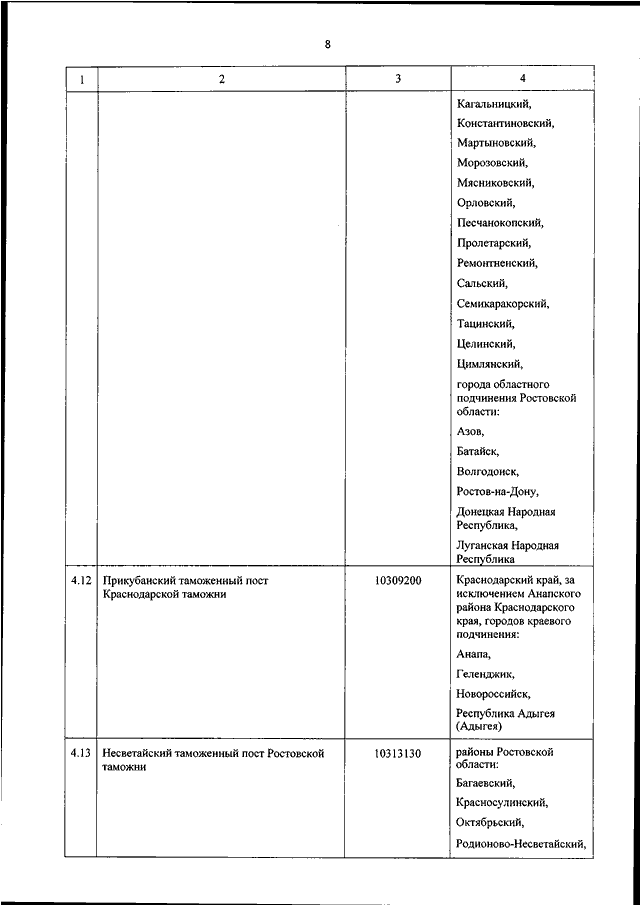 8

| 1 | 2 | 3 | 4 |
|---|---|---|---|
| | | | Кагальницкий, Константиновский, Мартыновский, Морозовский, Мясниковский, Орловский, Песчанокопский, Пролетарский, Ремонтненский, Сальский, Семикаракорский, Тацинский, Целинский, Цимлянский, города областного подчинения Ростовской области: Азов, Батайск, Волгодонск, Ростов-на-Дону, Донецкая Народная Республика, Луганская Народная Республика |
| 4.12 | Прикубанский таможенный пост Краснодарской таможни | 10309200 | Краснодарский край, за исключением Анапского района Краснодарского края, городов краевого подчинения: Анапа, Геленджик, Новороссийск, Республика Адыгея (Адыгея) |
| 4.13 | Несветайский таможенный пост Ростовской таможни | 10313130 | районы Ростовской области: Багаевский, Красносулинский, Октябрьский, Родионово-Несветайский, |